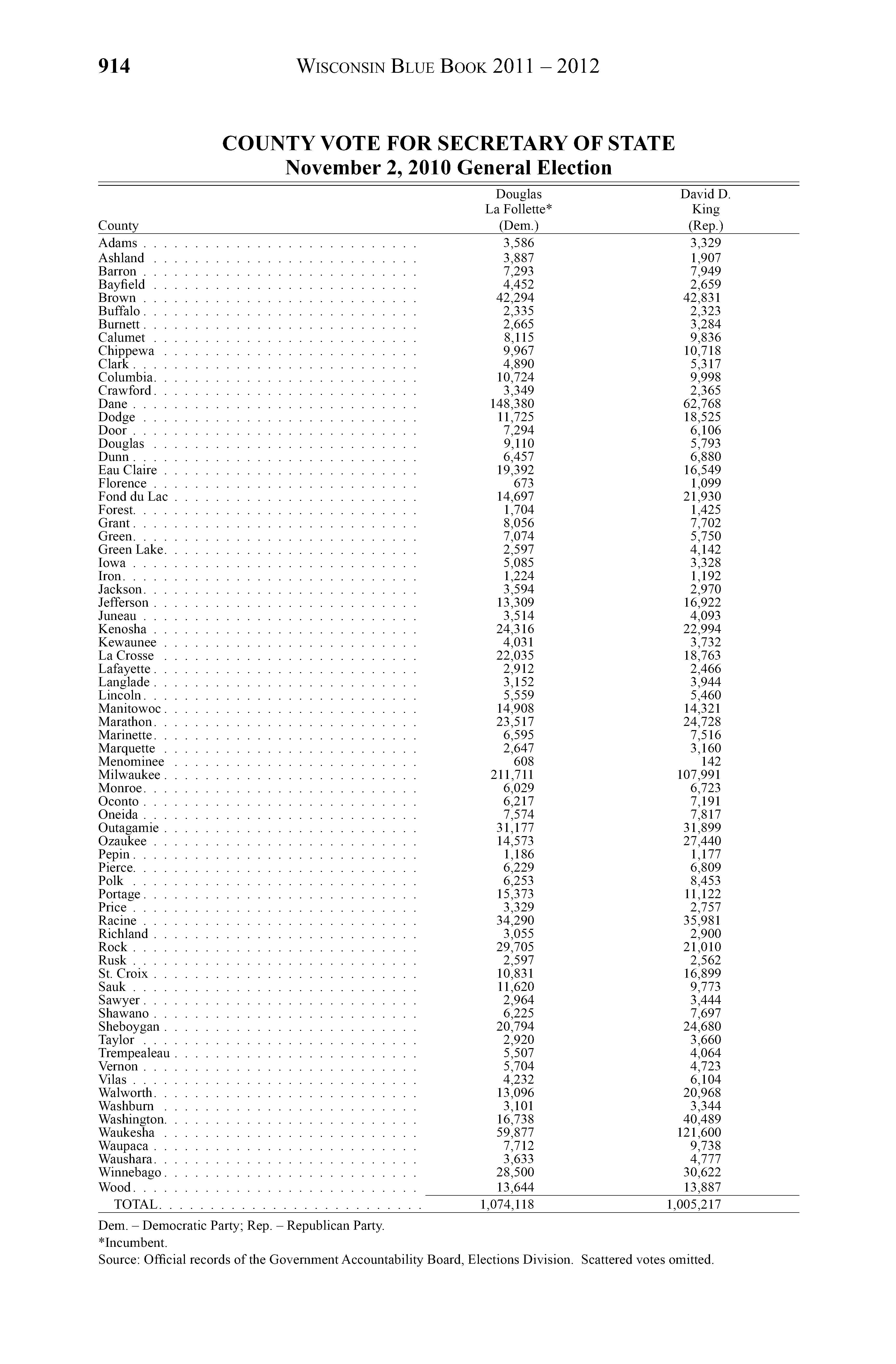 914 WISCONSIN BLUE BOOK 2011 – 2012

COUNTY VOTE FOR SECRETARY OF STATE
November 2, 2010 General Election

| County | Douglas La Follette* (Dem.) | David D. King (Rep.) |
|---|---|---|
| Adams | 3,586 | 3,329 |
| Ashland | 3,887 | 1,907 |
| Barron | 7,293 | 7,949 |
| Bayfield | 4,452 | 2,659 |
| Brown | 42,294 | 42,831 |
| Buffalo | 2,335 | 2,323 |
| Burnett | 2,665 | 3,284 |
| Calumet | 8,115 | 9,836 |
| Chippewa | 9,967 | 10,718 |
| Clark | 4,890 | 5,317 |
| Columbia | 10,724 | 9,998 |
| Crawford | 3,349 | 2,365 |
| Dane | 148,380 | 62,768 |
| Dodge | 11,725 | 18,525 |
| Door | 7,294 | 6,106 |
| Douglas | 9,110 | 5,793 |
| Dunn | 6,457 | 6,880 |
| Eau Claire | 19,392 | 16,549 |
| Florence | 673 | 1,099 |
| Fond du Lac | 14,697 | 21,930 |
| Forest | 1,704 | 1,425 |
| Grant | 8,056 | 7,702 |
| Green | 7,074 | 5,750 |
| Green Lake | 2,597 | 4,142 |
| Iowa | 5,085 | 3,328 |
| Iron | 1,224 | 1,192 |
| Jackson | 3,594 | 2,970 |
| Jefferson | 13,309 | 16,922 |
| Juneau | 3,514 | 4,093 |
| Kenosha | 24,316 | 22,994 |
| Kewaunee | 4,031 | 3,732 |
| La Crosse | 22,035 | 18,763 |
| Lafayette | 2,912 | 2,466 |
| Langlade | 3,152 | 3,944 |
| Lincoln | 5,559 | 5,460 |
| Manitowoc | 14,908 | 14,321 |
| Marathon | 23,517 | 24,728 |
| Marinette | 6,595 | 7,516 |
| Marquette | 2,647 | 3,160 |
| Menominee | 608 | 142 |
| Milwaukee | 211,711 | 107,991 |
| Monroe | 6,029 | 6,723 |
| Oconto | 6,217 | 7,191 |
| Oneida | 7,574 | 7,817 |
| Outagamie | 31,177 | 31,899 |
| Ozaukee | 14,573 | 27,440 |
| Pepin | 1,186 | 1,177 |
| Pierce | 6,229 | 6,809 |
| Polk | 6,253 | 8,453 |
| Portage | 15,373 | 11,122 |
| Price | 3,329 | 2,757 |
| Racine | 34,290 | 35,981 |
| Richland | 3,055 | 2,900 |
| Rock | 29,705 | 21,010 |
| Rusk | 2,597 | 2,562 |
| St. Croix | 10,831 | 16,899 |
| Sauk | 11,620 | 9,773 |
| Sawyer | 2,964 | 3,444 |
| Shawano | 6,225 | 7,697 |
| Sheboygan | 20,794 | 24,680 |
| Taylor | 2,920 | 3,660 |
| Trempealeau | 5,507 | 4,064 |
| Vernon | 5,704 | 4,723 |
| Vilas | 4,232 | 6,104 |
| Walworth | 13,096 | 20,968 |
| Washburn | 3,101 | 3,344 |
| Washington | 16,738 | 40,489 |
| Waukesha | 59,877 | 121,600 |
| Waupaca | 7,712 | 9,738 |
| Waushara | 3,633 | 4,777 |
| Winnebago | 28,500 | 30,622 |
| Wood | 13,644 | 13,887 |
| TOTAL | 1,074,118 | 1,005,217 |

Dem. – Democratic Party; Rep. – Republican Party.
*Incumbent.
Source: Official records of the Government Accountability Board, Elections Division. Scattered votes omitted.